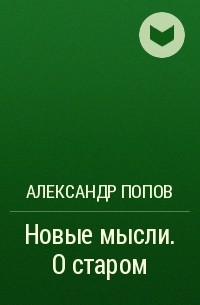 АЛЕКСАНДР ПОПОВ

Новые мысли. О старом